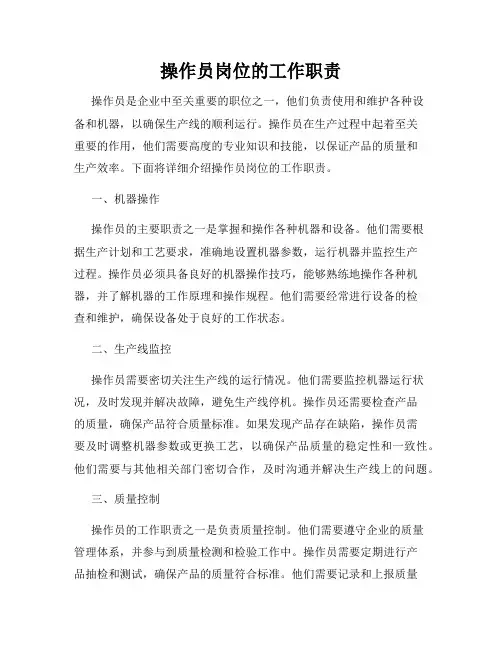 操作员岗位的工作职责

操作员是企业中至关重要的职位之一，他们负责使用和维护各种设备和机器，以确保生产线的顺利运行。操作员在生产过程中起着至关重要的作用，他们需要高度的专业知识和技能，以保证产品的质量和生产效率。下面将详细介绍操作员岗位的工作职责。

一、机器操作

操作员的主要职责之一是掌握和操作各种机器和设备。他们需要根据生产计划和工艺要求，准确地设置机器参数，运行机器并监控生产过程。操作员必须具备良好的机器操作技巧，能够熟练地操作各种机器，并了解机器的工作原理和操作规程。他们需要经常进行设备的检查和维护，确保设备处于良好的工作状态。

二、生产线监控

操作员需要密切关注生产线的运行情况。他们需要监控机器运行状况，及时发现并解决故障，避免生产线停机。操作员还需要检查产品的质量，确保产品符合质量标准。如果发现产品存在缺陷，操作员需要及时调整机器参数或更换工艺，以确保产品质量的稳定性和一致性。他们需要与其他相关部门密切合作，及时沟通并解决生产线上的问题。

三、质量控制

操作员的工作职责之一是负责质量控制。他们需要遵守企业的质量管理体系，并参与到质量检测和检验工作中。操作员需要定期进行产品抽检和测试，确保产品的质量符合标准。他们需要记录和上报质量